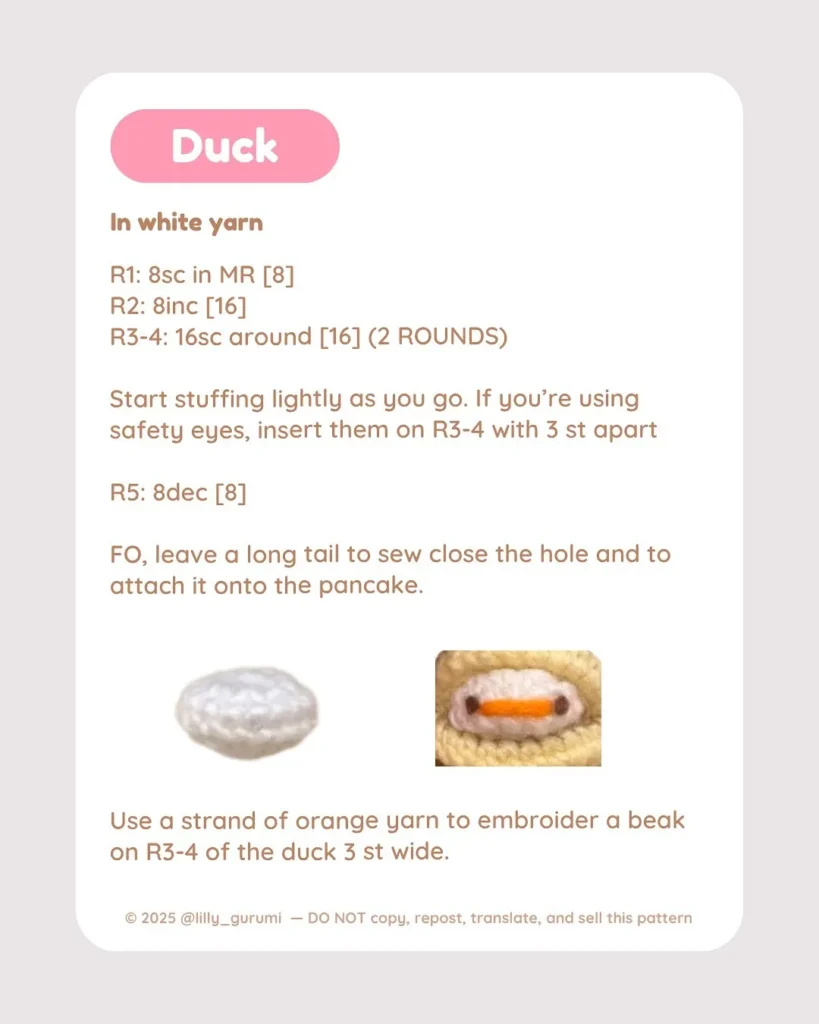 Duck

In white yarn

R1: 8sc in MR [8]
R2: 8inc [16]
R3-4: 16sc around [16] (2 ROUNDS)

Start stuffing lightly as you go. If you're using safety eyes, insert them on R3-4 with 3 st apart

R5: 8dec [8]

FO, leave a long tail to sew close the hole and to attach it onto the pancake.

Use a strand of orange yarn to embroider a beak on R3-4 of the duck 3 st wide.

© 2025 @lilly_gurumi — DO NOT copy, repost, translate, and sell this pattern